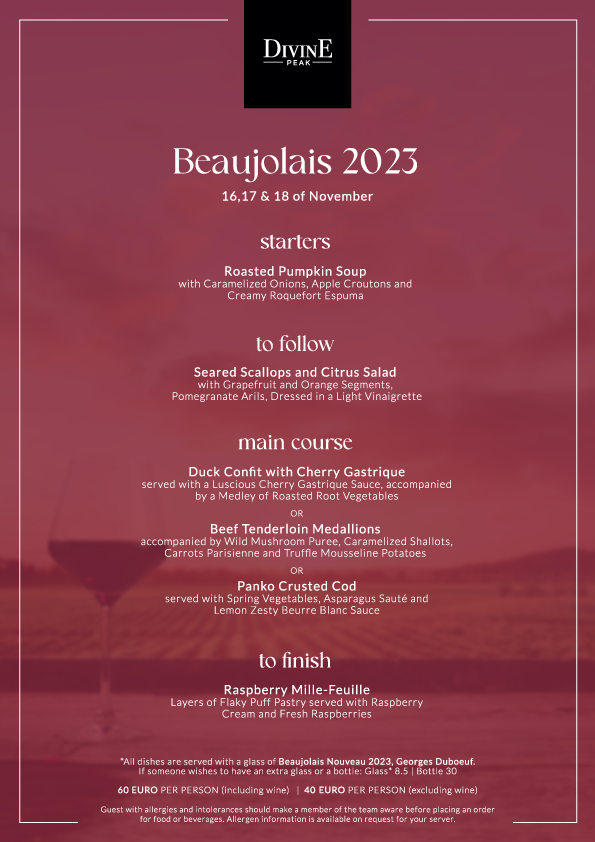 DIVINE
PEAK

Beaujolais 2023
16,17 & 18 of November

starters

Roasted Pumpkin Soup
with Caramelized Onions, Apple Croutons and Creamy Roquefort Espuma

to follow

Seared Scallops and Citrus Salad
with Grapefruit and Orange Segments, Pomegranate Arils, Dressed in a Light Vinaigrette

main course

Duck Confit with Cherry Gastrique
served with a Luscious Cherry Gastrique Sauce, accompanied by a Medley of Roasted Root Vegetables

OR

Beef Tenderloin Medallions
accompanied by Wild Mushroom Puree, Caramelized Shallots, Carrots Parisienne and Truffle Mousseline Potatoes

OR

Panko Crusted Cod
served with Spring Vegetables, Asparagus Sauté and Lemon Zesty Beurre Blanc Sauce

to finish

Raspberry Mille-Feuille
Layers of Flaky Puff Pastry served with Raspberry Cream and Fresh Raspberries

*All dishes are served with a glass of Beaujolais Nouveau 2023, Georges Duboeuf.
If someone wishes to have an extra glass or a bottle: Glass* 8.5 | Bottle 30

60 EURO PER PERSON (including wine) | 40 EURO PER PERSON (excluding wine)

Guest with allergies and intolerances should make a member of the team aware before placing an order for food or beverages. Allergen information is available on request for your server.